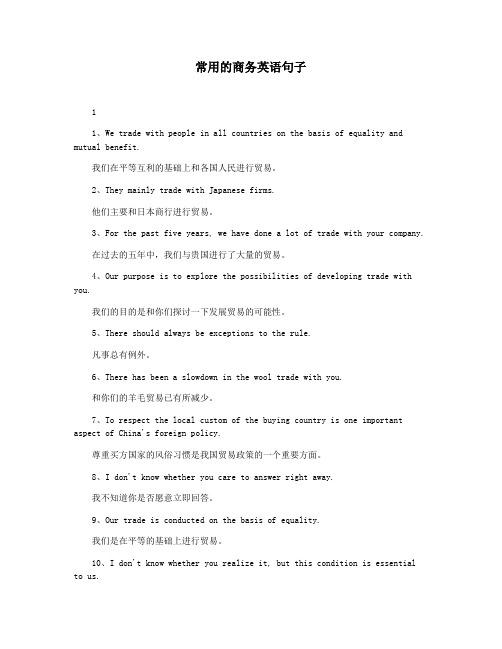 常用的商务英语句子

1

1、We trade with people in all countries on the basis of equality and mutual benefit.

我们在平等互利的基础上和各国人民进行贸易。

2、They mainly trade with Japanese firms.

他们主要和日本商行进行贸易。

3、For the past five years, we have done a lot of trade with your company.

在过去的五年中，我们与贵国进行了大量的贸易。

4、Our purpose is to explore the possibilities of developing trade with you.

我们的目的是和你们探讨一下发展贸易的可能性。

5、There should always be exceptions to the rule.

凡事总有例外。

6、There has been a slowdown in the wool trade with you.

和你们的羊毛贸易已有所减少。

7、To respect the local custom of the buying country is one important aspect of China's foreign policy.

尊重买方国家的风俗习惯是我国贸易政策的一个重要方面。

8、I don't know whether you care to answer right away.

我不知道你是否愿意立即回答。

9、Our trade is conducted on the basis of equality.

我们是在平等的基础上进行贸易。

10、I don't know whether you realize it, but this condition is essential to us.